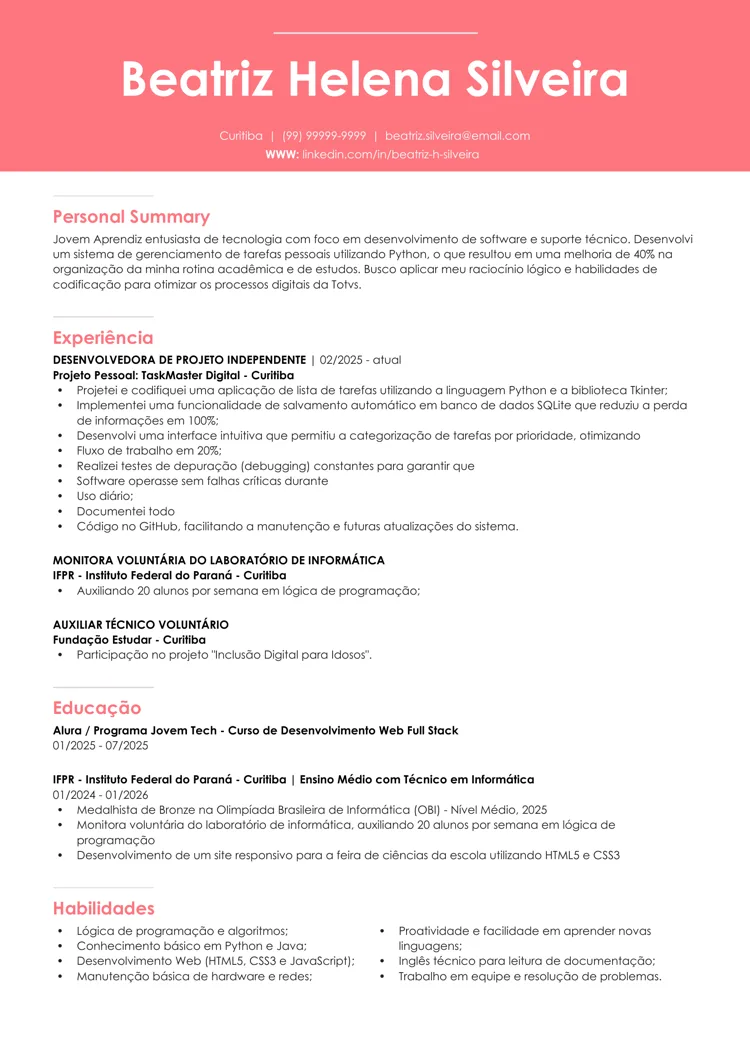 Beatriz Helena Silveira

Curitiba | (99) 99999-9999 | beatriz.silveira@email.com
WWW: linkedin.com/in/beatriz-h-silveira

Personal Summary

Jovem Aprendiz entusiasta de tecnologia com foco em desenvolvimento de software e suporte técnico. Desenvolvi um sistema de gerenciamento de tarefas pessoais utilizando Python, o que resultou em uma melhoria de 40% na organização da minha rotina acadêmica e de estudos. Busco aplicar meu raciocínio lógico e habilidades de codificação para otimizar os processos digitais da Totvs.

Experiência

DESENVOLVEDORA DE PROJETO INDEPENDENTE | 02/2025 - atual
Projeto Pessoal: TaskMaster Digital - Curitiba
• Projetei e codifiquei uma aplicação de lista de tarefas utilizando a linguagem Python e a biblioteca Tkinter;
• Implementei uma funcionalidade de salvamento automático em banco de dados SQLite que reduziu a perda de informações em 100%;
• Desenvolvi uma interface intuitiva que permitiu a categorização de tarefas por prioridade, otimizando
• Fluxo de trabalho em 20%;
• Realizei testes de depuração (debugging) constantes para garantir que
• Software operasse sem falhas críticas durante
• Uso diário;
• Documentei todo
• Código no GitHub, facilitando a manutenção e futuras atualizações do sistema.

MONITORA VOLUNTÁRIA DO LABORATÓRIO DE INFORMÁTICA
IFPR - Instituto Federal do Paraná - Curitiba
• Auxiliando 20 alunos por semana em lógica de programação;

AUXILIAR TÉCNICO VOLUNTÁRIO
Fundação Estudar - Curitiba
• Participação no projeto "Inclusão Digital para Idosos".

Educação

Alura / Programa Jovem Tech - Curso de Desenvolvimento Web Full Stack
01/2025 - 07/2025

IFPR - Instituto Federal do Paraná - Curitiba | Ensino Médio com Técnico em Informática
01/2024 - 01/2026
• Medalhista de Bronze na Olimpíada Brasileira de Informática (OBI) - Nível Médio, 2025
• Monitora voluntária do laboratório de informática, auxiliando 20 alunos por semana em lógica de programação
• Desenvolvimento de um site responsivo para a feira de ciências da escola utilizando HTML5 e CSS3

Habilidades

• Lógica de programação e algoritmos;
• Conhecimento básico em Python e Java;
• Desenvolvimento Web (HTML5, CSS3 e JavaScript);
• Manutenção básica de hardware e redes;

• Proatividade e facilidade em aprender novas linguagens;
• Inglês técnico para leitura de documentação;
• Trabalho em equipe e resolução de problemas.